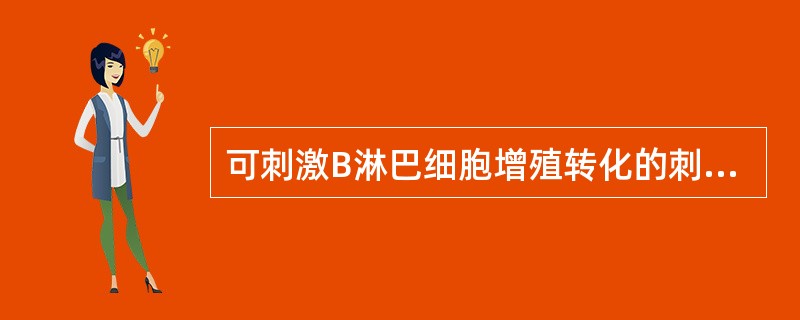 可刺激B淋巴细胞增殖转化的刺...